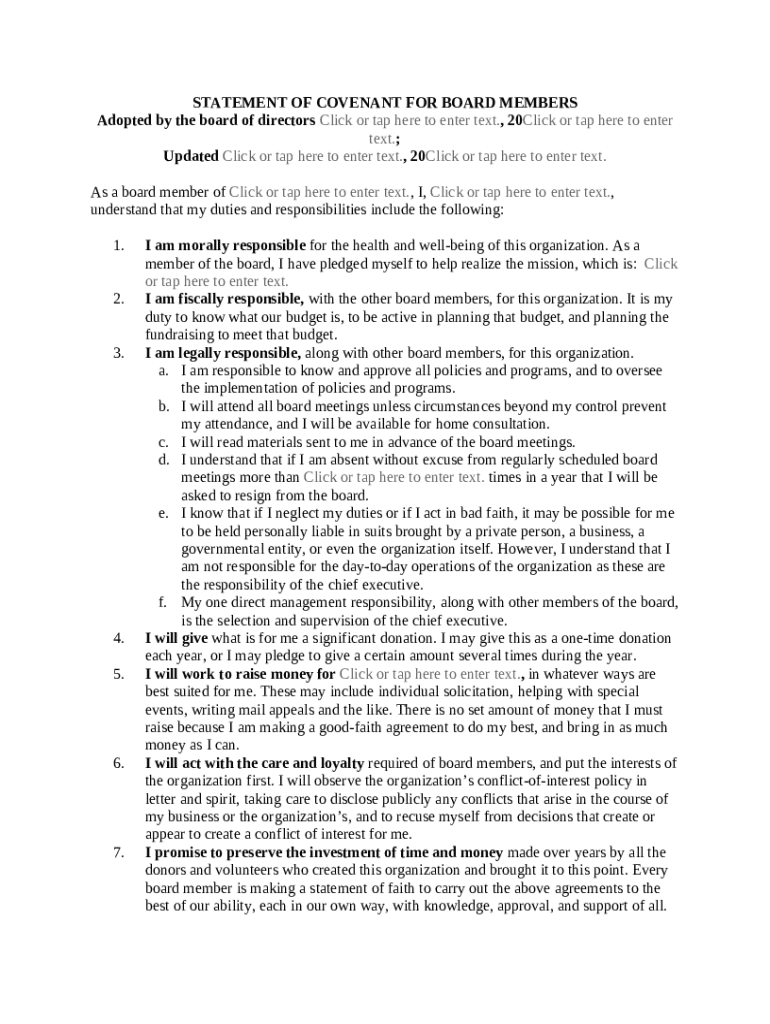 STATEMENT OF COVENANT FOR BOARD MEMBERS
Adopted by the board of directors Click or tap here to enter text., 20Click or tap here to enter text.;
Updated Click or tap here to enter text., 20Click or tap here to enter text.

As a board member of Click or tap here to enter text., I, Click or tap here to enter text., understand that my duties and responsibilities include the following:

1. I am morally responsible for the health and well-being of this organization. As a member of the board, I have pledged myself to help realize the mission, which is: Click or tap here to enter text.
2. I am fiscally responsible, with the other board members, for this organization. It is my duty to know what our budget is, to be active in planning that budget, and planning the fundraising to meet that budget.
3. I am legally responsible, along with other board members, for this organization.
a. I am responsible to know and approve all policies and programs, and to oversee the implementation of policies and programs.
b. I will attend all board meetings unless circumstances beyond my control prevent my attendance, and I will be available for home consultation.
c. I will read materials sent to me in advance of the board meetings.
d. I understand that if I am absent without excuse from regularly scheduled board meetings more than Click or tap here to enter text. times in a year that I will be asked to resign from the board.
e. I know that if I neglect my duties or if I act in bad faith, it may be possible for me to be held personally liable in suits brought by a private person, a business, a governmental entity, or even the organization itself. However, I understand that I am not responsible for the day-to-day operations of the organization as these are the responsibility of the chief executive.
f. My one direct management responsibility, along with other members of the board, is the selection and supervision of the chief executive.
4. I will give what is for me a significant donation. I may give this as a one-time donation each year, or I may pledge to give a certain amount several times during the year.
5. I will work to raise money for Click or tap here to enter text., in whatever ways are best suited for me. These may include individual solicitation, helping with special events, writing mail appeals and the like. There is no set amount of money that I must raise because I am making a good-faith agreement to do my best, and bring in as much money as I can.
6. I will act with the care and loyalty required of board members, and put the interests of the organization first. I will observe the organization's conflict-of-interest policy in letter and spirit, taking care to disclose publicly any conflicts that arise in the course of my business or the organization's, and to recuse myself from decisions that create or appear to create a conflict of interest for me.
7. I promise to preserve the investment of time and money made over years by all the donors and volunteers who created this organization and brought it to this point. Every board member is making a statement of faith to carry out the above agreements to the best of our ability, each in our own way, with knowledge, approval, and support of all.